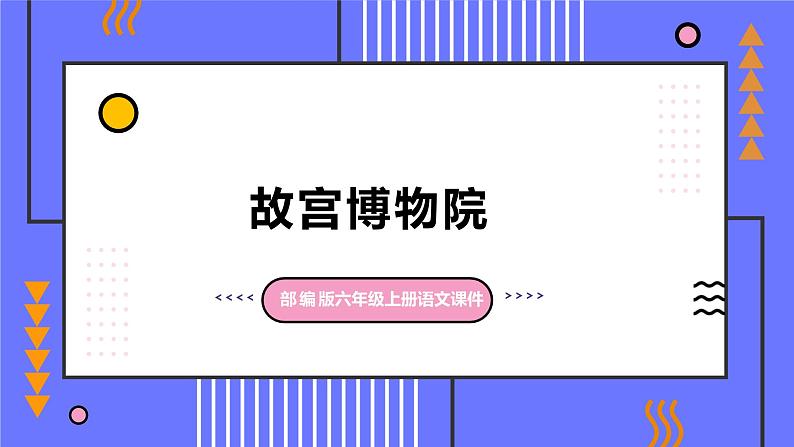 故宫博物院

<<<< 部编版六年级上册语文课件 >>>>